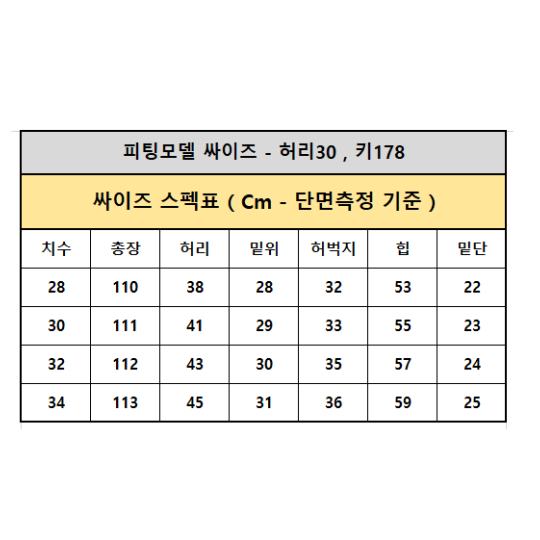 피팅모델 싸이즈 - 허리30 , 키178

싸이즈 스펙표 ( Cm - 단면측정 기준 )

| 치수 | 총장 | 허리 | 밑위 | 허벅지 | 힙 | 밑단 |
|---|---|---|---|---|---|---|
| 28 | 110 | 38 | 28 | 32 | 53 | 22 |
| 30 | 111 | 41 | 29 | 33 | 55 | 23 |
| 32 | 112 | 43 | 30 | 35 | 57 | 24 |
| 34 | 113 | 45 | 31 | 36 | 59 | 25 |